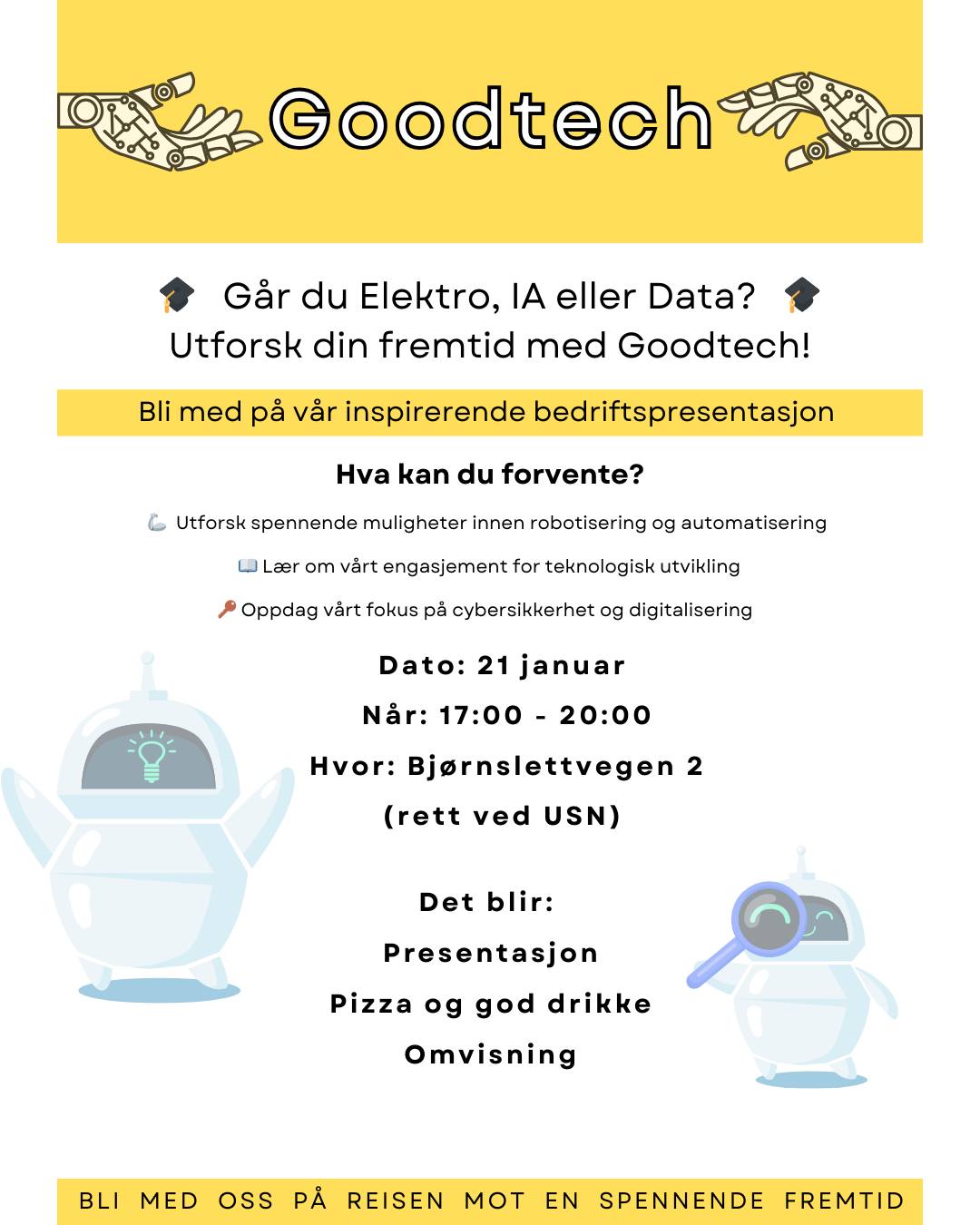 Goodtech

🎓 Går du Elektro, IA eller Data? 🎓
Utforsk din fremtid med Goodtech!

Bli med på vår inspirerende bedriftspresentasjon

Hva kan du forvente?

🦾 Utforsk spennende muligheter innen robotisering og automatisering

📖 Lær om vårt engasjement for teknologisk utvikling

🔑 Oppdag vårt fokus på cybersikkerhet og digitalisering

Dato: 21 januar
Når: 17:00 - 20:00
Hvor: Bjørnslettvegen 2
(rett ved USN)

Det blir:
Presentasjon
Pizza og god drikke
Omvisning

BLI MED OSS PÅ REISEN MOT EN SPENNENDE FREMTID